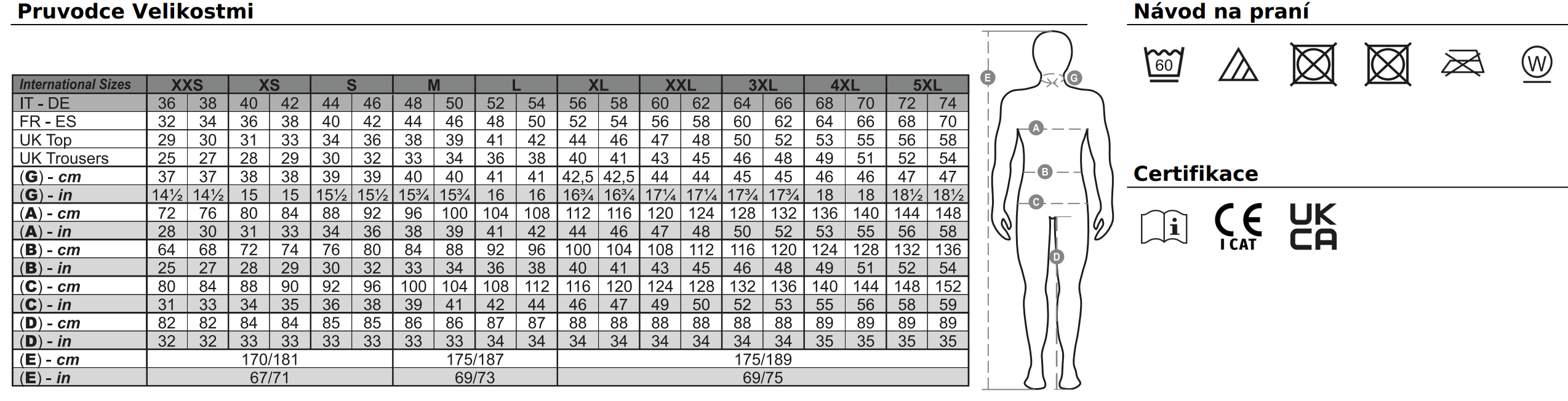 Pruvodce Velikostmi

| International Sizes | XXS | | XS | | S | | M | | L | | XL | | XXL | | 3XL | | 4XL | | 5XL | |
|---|---|---|---|---|---|---|---|---|---|---|---|---|---|---|---|---|---|---|---|---|
| IT - DE | 36 | 38 | 40 | 42 | 44 | 46 | 48 | 50 | 52 | 54 | 56 | 58 | 60 | 62 | 64 | 66 | 68 | 70 | 72 | 74 |
| FR - ES | 32 | 34 | 36 | 38 | 40 | 42 | 44 | 46 | 48 | 50 | 52 | 54 | 56 | 58 | 60 | 62 | 64 | 66 | 68 | 70 |
| UK Top | 29 | 30 | 31 | 33 | 34 | 36 | 38 | 39 | 41 | 42 | 44 | 46 | 47 | 48 | 50 | 52 | 53 | 55 | 56 | 58 |
| UK Trousers | 25 | 27 | 28 | 29 | 30 | 32 | 33 | 34 | 36 | 38 | 40 | 41 | 43 | 45 | 46 | 48 | 49 | 51 | 52 | 54 |
| (G) - cm | 37 | 37 | 38 | 38 | 39 | 39 | 40 | 40 | 41 | 41 | 42,5 | 42,5 | 44 | 44 | 45 | 45 | 46 | 46 | 47 | 47 |
| (G) - in | 14½ | 14½ | 15 | 15 | 15½ | 15½ | 15¾ | 15¾ | 16 | 16 | 16¾ | 16¾ | 17¼ | 17¼ | 17¾ | 17¾ | 18 | 18 | 18½ | 18½ |
| (A) - cm | 72 | 76 | 80 | 84 | 88 | 92 | 96 | 100 | 104 | 108 | 112 | 116 | 120 | 124 | 128 | 132 | 136 | 140 | 144 | 148 |
| (A) - in | 28 | 30 | 31 | 33 | 34 | 36 | 38 | 39 | 41 | 42 | 44 | 46 | 47 | 48 | 50 | 52 | 53 | 55 | 56 | 58 |
| (B) - cm | 64 | 68 | 72 | 74 | 76 | 80 | 84 | 88 | 92 | 96 | 100 | 104 | 108 | 112 | 116 | 120 | 124 | 128 | 132 | 136 |
| (B) - in | 25 | 27 | 28 | 29 | 30 | 32 | 33 | 34 | 36 | 38 | 40 | 41 | 43 | 45 | 46 | 48 | 49 | 51 | 52 | 54 |
| (C) - cm | 80 | 84 | 88 | 90 | 92 | 96 | 100 | 104 | 108 | 112 | 116 | 120 | 124 | 128 | 132 | 136 | 140 | 144 | 148 | 152 |
| (C) - in | 31 | 33 | 34 | 35 | 36 | 38 | 39 | 41 | 42 | 44 | 46 | 47 | 49 | 50 | 52 | 53 | 55 | 56 | 58 | 59 |
| (D) - cm | 82 | 82 | 84 | 84 | 85 | 85 | 86 | 86 | 87 | 87 | 88 | 88 | 88 | 88 | 88 | 88 | 89 | 89 | 89 | 89 |
| (D) - in | 32 | 32 | 33 | 33 | 33 | 33 | 33 | 33 | 34 | 34 | 34 | 34 | 34 | 34 | 34 | 34 | 35 | 35 | 35 | 35 |
| (E) - cm | 170/181 | | | | | | 175/187 | | | | 175/189 | | | | | | | | | |
| (E) - in | 67/71 | | | | | | 69/73 | | | | 69/75 | | | | | | | | | |

E G A B C D

Návod na praní

60 W

Certifikace

i CE I CAT UK CA